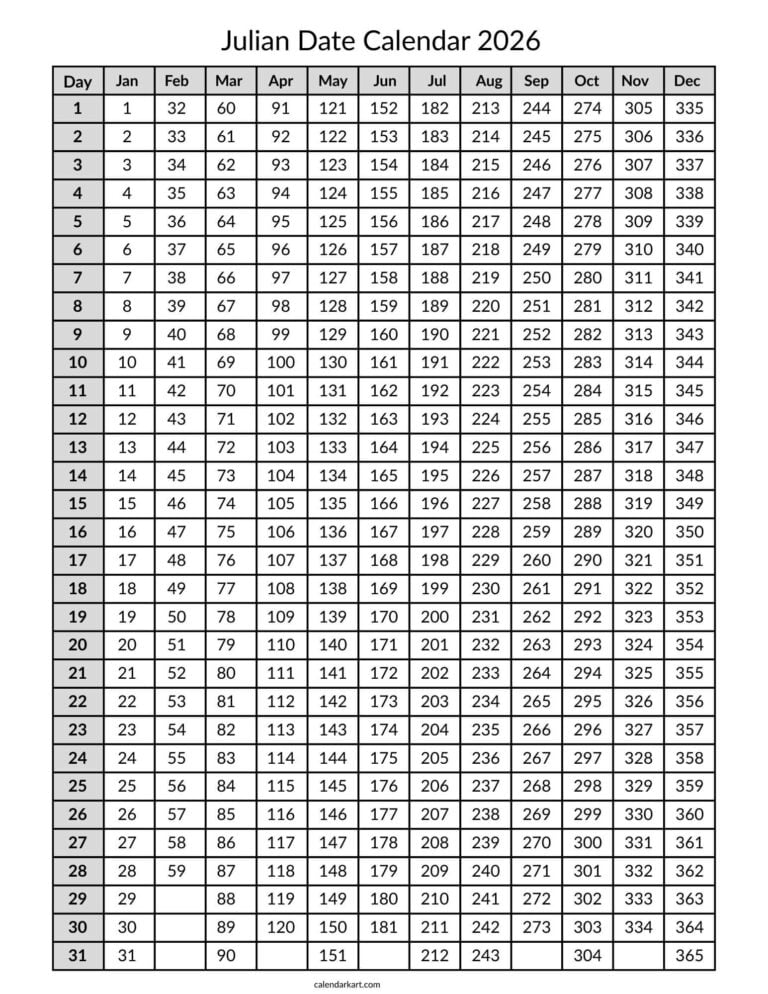 Julian Date Calendar 2026

| Day | Jan | Feb | Mar | Apr | May | Jun | Jul | Aug | Sep | Oct | Nov | Dec |
|---|---|---|---|---|---|---|---|---|---|---|---|---|
| 1 | 1 | 32 | 60 | 91 | 121 | 152 | 182 | 213 | 244 | 274 | 305 | 335 |
| 2 | 2 | 33 | 61 | 92 | 122 | 153 | 183 | 214 | 245 | 275 | 306 | 336 |
| 3 | 3 | 34 | 62 | 93 | 123 | 154 | 184 | 215 | 246 | 276 | 307 | 337 |
| 4 | 4 | 35 | 63 | 94 | 124 | 155 | 185 | 216 | 247 | 277 | 308 | 338 |
| 5 | 5 | 36 | 64 | 95 | 125 | 156 | 186 | 217 | 248 | 278 | 309 | 339 |
| 6 | 6 | 37 | 65 | 96 | 126 | 157 | 187 | 218 | 249 | 279 | 310 | 340 |
| 7 | 7 | 38 | 66 | 97 | 127 | 158 | 188 | 219 | 250 | 280 | 311 | 341 |
| 8 | 8 | 39 | 67 | 98 | 128 | 159 | 189 | 220 | 251 | 281 | 312 | 342 |
| 9 | 9 | 40 | 68 | 99 | 129 | 160 | 190 | 221 | 252 | 282 | 313 | 343 |
| 10 | 10 | 41 | 69 | 100 | 130 | 161 | 191 | 222 | 253 | 283 | 314 | 344 |
| 11 | 11 | 42 | 70 | 101 | 131 | 162 | 192 | 223 | 254 | 284 | 315 | 345 |
| 12 | 12 | 43 | 71 | 102 | 132 | 163 | 193 | 224 | 255 | 285 | 316 | 346 |
| 13 | 13 | 44 | 72 | 103 | 133 | 164 | 194 | 225 | 256 | 286 | 317 | 347 |
| 14 | 14 | 45 | 73 | 104 | 134 | 165 | 195 | 226 | 257 | 287 | 318 | 348 |
| 15 | 15 | 46 | 74 | 105 | 135 | 166 | 196 | 227 | 258 | 288 | 319 | 349 |
| 16 | 16 | 47 | 75 | 106 | 136 | 167 | 197 | 228 | 259 | 289 | 320 | 350 |
| 17 | 17 | 48 | 76 | 107 | 137 | 168 | 198 | 229 | 260 | 290 | 321 | 351 |
| 18 | 18 | 49 | 77 | 108 | 138 | 169 | 199 | 230 | 261 | 291 | 322 | 352 |
| 19 | 19 | 50 | 78 | 109 | 139 | 170 | 200 | 231 | 262 | 292 | 323 | 353 |
| 20 | 20 | 51 | 79 | 110 | 140 | 171 | 201 | 232 | 263 | 293 | 324 | 354 |
| 21 | 21 | 52 | 80 | 111 | 141 | 172 | 202 | 233 | 264 | 294 | 325 | 355 |
| 22 | 22 | 53 | 81 | 112 | 142 | 173 | 203 | 234 | 265 | 295 | 326 | 356 |
| 23 | 23 | 54 | 82 | 113 | 143 | 174 | 204 | 235 | 266 | 296 | 327 | 357 |
| 24 | 24 | 55 | 83 | 114 | 144 | 175 | 205 | 236 | 267 | 297 | 328 | 358 |
| 25 | 25 | 56 | 84 | 115 | 145 | 176 | 206 | 237 | 268 | 298 | 329 | 359 |
| 26 | 26 | 57 | 85 | 116 | 146 | 177 | 207 | 238 | 269 | 299 | 330 | 360 |
| 27 | 27 | 58 | 86 | 117 | 147 | 178 | 208 | 239 | 270 | 300 | 331 | 361 |
| 28 | 28 | 59 | 87 | 118 | 148 | 179 | 209 | 240 | 271 | 301 | 332 | 362 |
| 29 | 29 | | 88 | 119 | 149 | 180 | 210 | 241 | 272 | 302 | 333 | 363 |
| 30 | 30 | | 89 | 120 | 150 | 181 | 211 | 242 | 273 | 303 | 334 | 364 |
| 31 | 31 | | 90 | | 151 | | 212 | 243 | | 304 | | 365 |

calendarkart.com